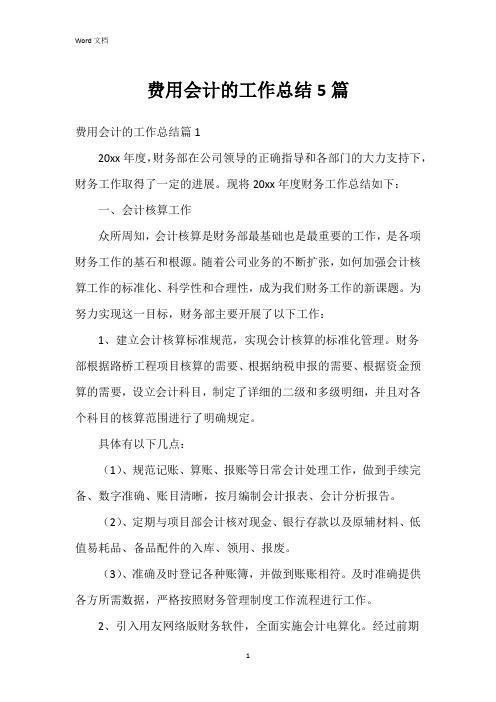 Word 文档

费用会计的工作总结 5 篇

费用会计的工作总结篇 1

20xx 年度，财务部在公司领导的正确指导和各部门的大力支持下，财务工作取得了一定的进展。现将 20xx 年度财务工作总结如下：

一、会计核算工作

众所周知，会计核算是财务部最基础也是最重要的工作，是各项财务工作的基石和根源。随着公司业务的不断扩张，如何加强会计核算工作的标准化、科学性和合理性，成为我们财务工作的新课题。为努力实现这一目标，财务部主要开展了以下工作：

1、建立会计核算标准规范，实现会计核算的标准化管理。财务部根据路桥工程项目核算的需要、根据纳税申报的需要、根据资金预算的需要，设立会计科目，制定了详细的二级和多级明细，并且对各个科目的核算范围进行了明确规定。

具体有以下几点：

（1）、规范记账、算账、报账等日常会计处理工作，做到手续完备、数字准确、账目清晰，按月编制会计报表、会计分析报告。

（2）、定期与项目部会计核对现金、银行存款以及原辅材料、低值易耗品、备品配件的入库、领用、报废。

（3）、准确及时登记各种账簿，并做到账账相符。及时准确提供各方所需数据，严格按照财务管理制度工作流程进行工作。

2、引入用友网络版财务软件，全面实施会计电算化。经过前期

1